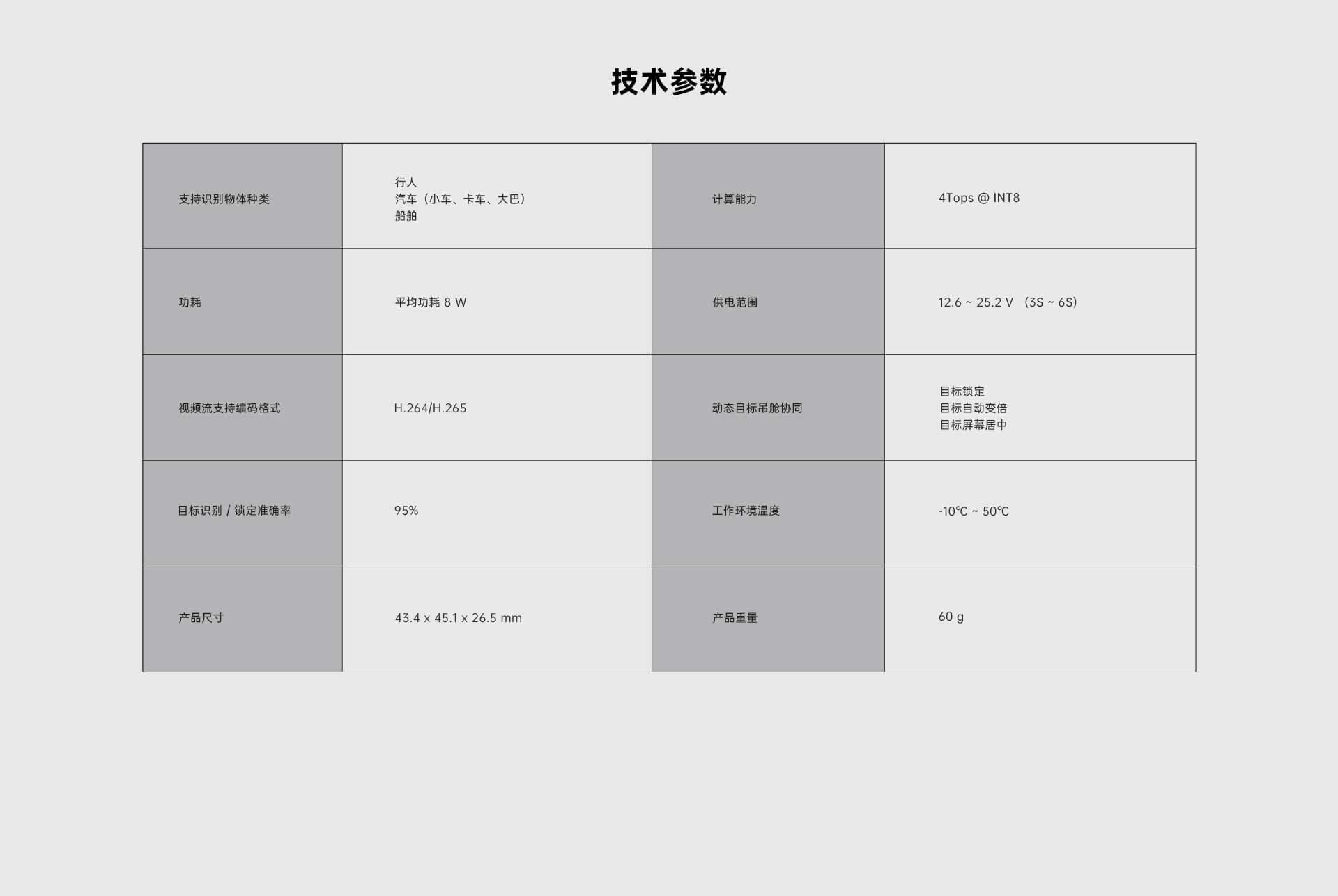 技术参数

| 支持识别物体种类 | 行人 汽车（小车、卡车、大巴） 船舶 | 计算能力 | 4Tops @ INT8 |
|---|---|---|---|
| 功耗 | 平均功耗 8 W | 供电范围 | 12.6 ~ 25.2 V （3S ~ 6S） |
| 视频流支持编码格式 | H.264/H.265 | 动态目标吊舱协同 | 目标锁定 目标自动变倍 目标屏幕居中 |
| 目标识别 / 锁定准确率 | 95% | 工作环境温度 | -10℃ ~ 50℃ |
| 产品尺寸 | 43.4 x 45.1 x 26.5 mm | 产品重量 | 60 g |